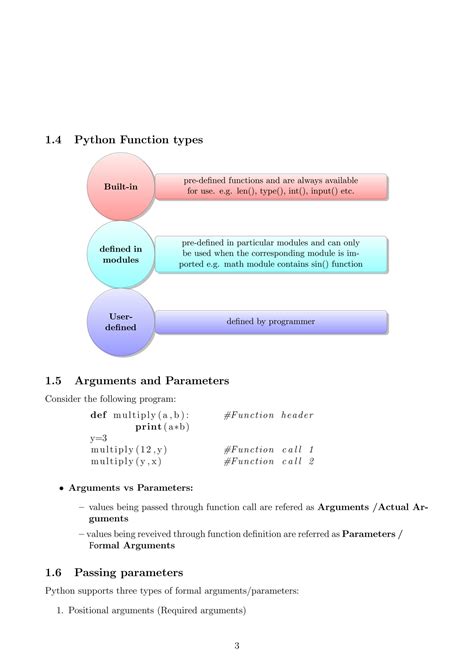 1.4 Python Function types

Built-in

pre-defined functions and are always available for use. e.g. len(), type(), int(), input() etc.

defined in modules

pre-defined in particular modules and can only be used when the corresponding module is imported e.g. math module contains sin() function

User-defined

defined by programmer

1.5 Arguments and Parameters

Consider the following program:

def multiply(a,b):  #Function header
    print(a*b)
y=3
multiply(12,y)  #Function call 1
multiply(y,x)  #Function call 2

• Arguments vs Parameters:

– values being passed through function call are refered as Arguments /Actual Arguments

– values being reveived through function definition are referred as Parameters / Formal Arguments

1.6 Passing parameters

Python supports three types of formal arguments/parameters:

1. Positional arguments (Required arguments)

3